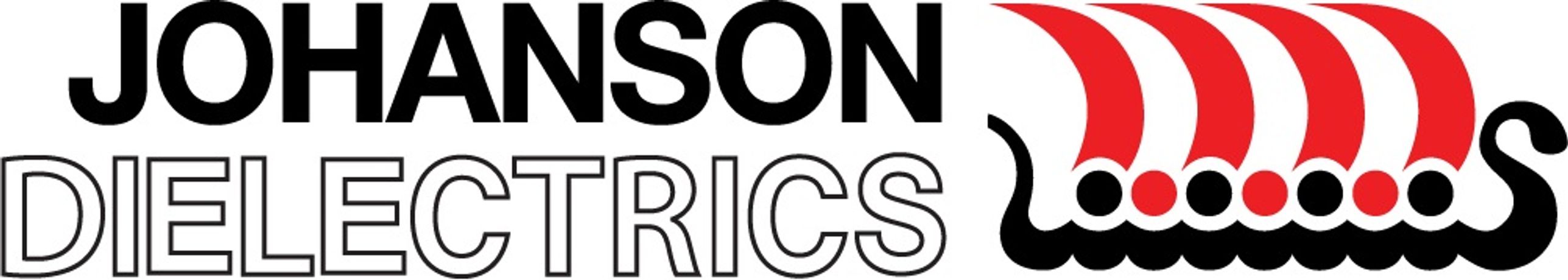 JOHANSON
DIELECTRICS